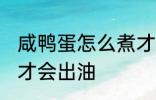 咸鸭蛋怎么煮才
才会出油